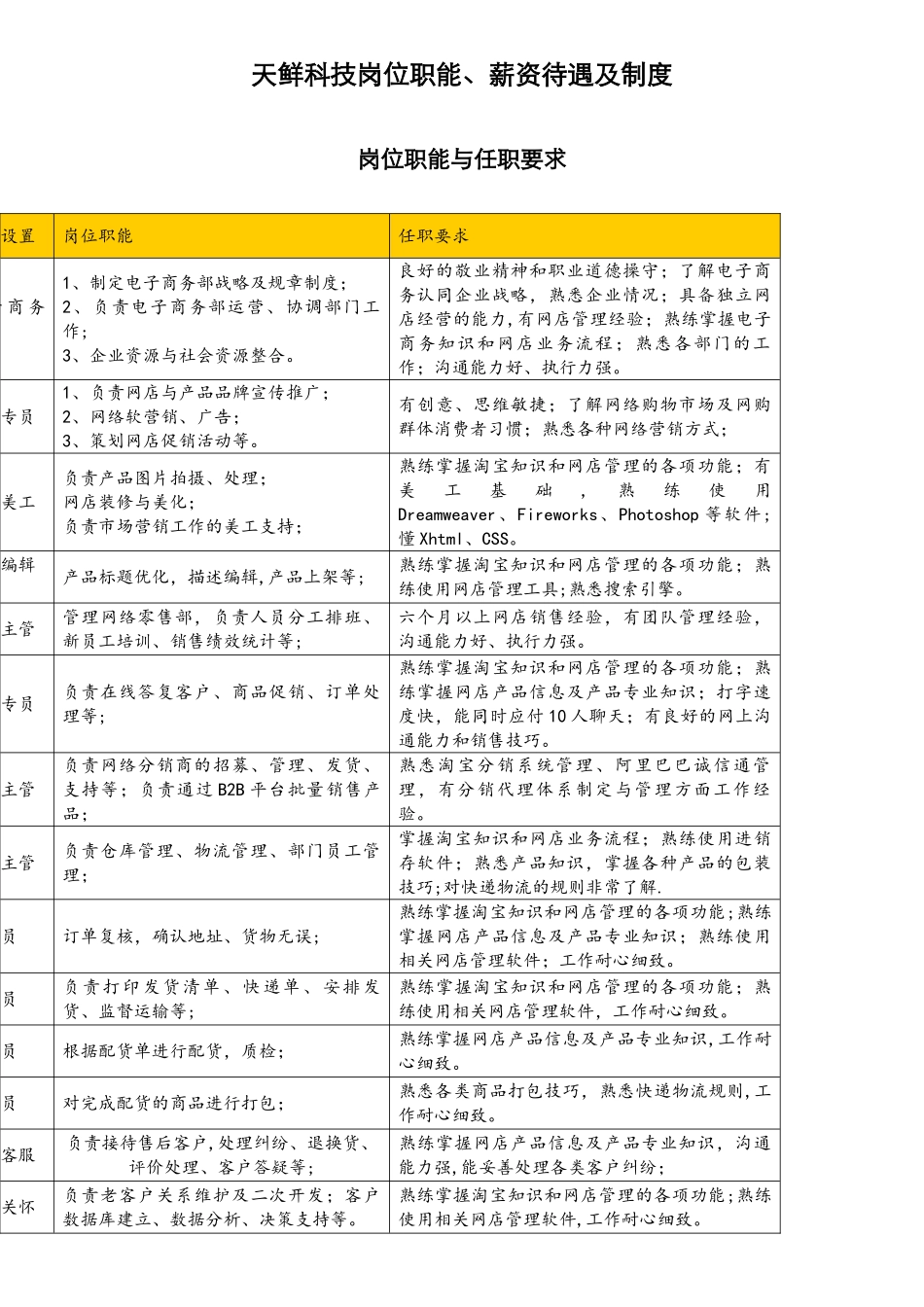 天鲜科技岗位职能、薪资待遇及制度

岗位职能与任职要求

| 设置 | 岗位职能 | 任职要求 |
|---|---|---|
| 商务 | 1、制定电子商务部战略及规章制度；<br>2、负责电子商务部运营、协调部门工作；<br>3、企业资源与社会资源整合。 | 良好的敬业精神和职业道德操守；了解电子商务认同企业战略，熟悉企业情况；具备独立网店经营的能力，有网店管理经验；熟练掌握电子商务知识和网店业务流程；熟悉各部门的工作；沟通能力好、执行力强。 |
| 专员 | 1、负责网店与产品品牌宣传推广；<br>2、网络软营销、广告；<br>3、策划网店促销活动等。 | 有创意、思维敏捷；了解网络购物市场及网购群体消费者习惯；熟悉各种网络营销方式； |
| 美工 | 负责产品图片拍摄、处理；<br>网店装修与美化；<br>负责市场营销工作的美工支持； | 熟练掌握淘宝知识和网店管理的各项功能；有美工基础，熟练使用Dreamweaver、Fireworks、Photoshop等软件；懂Xhtml、CSS。 |
| 编辑 | 产品标题优化，描述编辑，产品上架等； | 熟练掌握淘宝知识和网店管理的各项功能；熟练使用网店管理工具;熟悉搜索引擎。 |
| 主管 | 管理网络零售部，负责人员分工排班、新员工培训、销售绩效统计等； | 六个月以上网店销售经验，有团队管理经验，沟通能力好、执行力强。 |
| 专员 | 负责在线答复客户、商品促销、订单处理等； | 熟练掌握淘宝知识和网店管理的各项功能；熟练掌握网店产品信息及产品专业知识；打字速度快，能同时应付10人聊天；有良好的网上沟通能力和销售技巧。 |
| 主管 | 负责网络分销商的招募、管理、发货、支持等；负责通过B2B平台批量销售产品； | 熟悉淘宝分销系统管理、阿里巴巴诚信通管理，有分销代理体系制定与管理方面工作经验。 |
| 主管 | 负责仓库管理、物流管理、部门员工管理； | 掌握淘宝知识和网店业务流程；熟练使用进销存软件；熟悉产品知识，掌握各种产品的包装技巧;对快递物流的规则非常了解. |
| 员 | 订单复核，确认地址、货物无误； | 熟练掌握淘宝知识和网店管理的各项功能;熟练掌握网店产品信息及产品专业知识；熟练使用相关网店管理软件；工作耐心细致。 |
| 员 | 负责打印发货清单、快递单、安排发货、监督运输等； | 熟练掌握淘宝知识和网店管理的各项功能；熟练使用相关网店管理软件，工作耐心细致。 |
| 员 | 根据配货单进行配货，质检； | 熟练掌握网店产品信息及产品专业知识,工作耐心细致。 |
| 员 | 对完成配货的商品进行打包； | 熟悉各类商品打包技巧，熟悉快递物流规则,工作耐心细致。 |
| 客服 | 负责接待售后客户,处理纠纷、退换货、评价处理、客户答疑等； | 熟练掌握网店产品信息及产品专业知识，沟通能力强,能妥善处理各类客户纠纷； |
| 关怀 | 负责老客户关系维护及二次开发；客户数据库建立、数据分析、决策支持等。 | 熟练掌握淘宝知识和网店管理的各项功能;熟练使用相关网店管理软件,工作耐心细致。 |